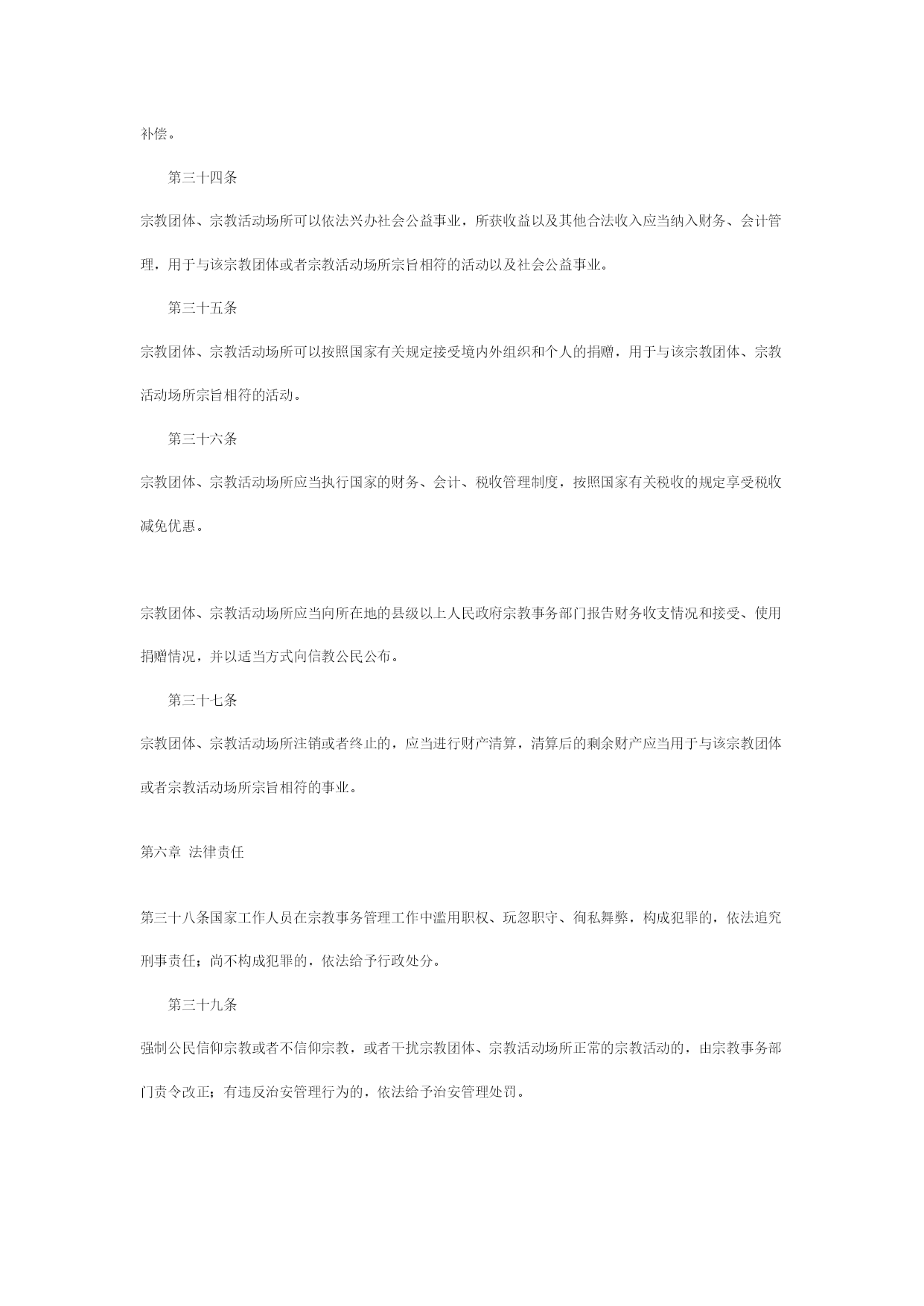 补偿。

第三十四条

宗教团体、宗教活动场所可以依法兴办社会公益事业，所获收益以及其他合法收入应当纳入财务、会计管理，用于与该宗教团体或者宗教活动场所宗旨相符的活动以及社会公益事业。

第三十五条

宗教团体、宗教活动场所可以按照国家有关规定接受境内外组织和个人的捐赠，用于与该宗教团体、宗教活动场所宗旨相符的活动。

第三十六条

宗教团体、宗教活动场所应当执行国家的财务、会计、税收管理制度，按照国家有关税收的规定享受税收减免优惠。

宗教团体、宗教活动场所应当向所在地的县级以上人民政府宗教事务部门报告财务收支情况和接受、使用捐赠情况，并以适当方式向信教公民公布。

第三十七条

宗教团体、宗教活动场所注销或者终止的，应当进行财产清算，清算后的剩余财产应当用于与该宗教团体或者宗教活动场所宗旨相符的事业。

第六章 法律责任

第三十八条国家工作人员在宗教事务管理工作中滥用职权、玩忽职守、徇私舞弊，构成犯罪的，依法追究刑事责任；尚不构成犯罪的，依法给予行政处分。

第三十九条

强制公民信仰宗教或者不信仰宗教，或者干扰宗教团体、宗教活动场所正常的宗教活动的，由宗教事务部门责令改正；有违反治安管理行为的，依法给予治安管理处罚。